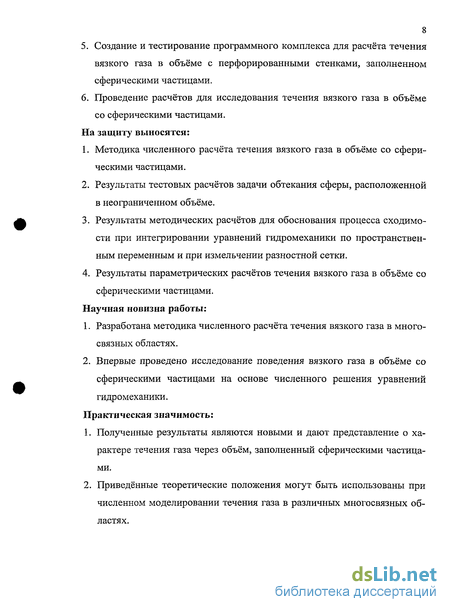 8

5. Создание и тестирование программного комплекса для расчёта течения вязкого газа в объёме с перфорированными стенками, заполненном сферическими частицами.

6. Проведение расчётов для исследования течения вязкого газа в объёме со сферическими частицами.

На защиту выносятся:

1. Методика численного расчёта течения вязкого газа в объёме со сферическими частицами.

2. Результаты тестовых расчётов задачи обтекания сферы, расположенной в неограниченном объёме.

3. Результаты методических расчётов для обоснования процесса сходимости при интегрировании уравнений гидромеханики по пространственным переменным и при измельчении разностной сетки.

4. Результаты параметрических расчётов течения вязкого газа в объёме со сферическими частицами.

Научная новизна работы:

1. Разработана методика численного расчёта течения вязкого газа в многосвязных областях.

2. Впервые проведено исследование поведения вязкого газа в объёме со сферическими частицами на основе численного решения уравнений гидромеханики.

Практическая значимость:

1. Полученные результаты являются новыми и дают представление о характере течения газа через объём, заполненный сферическими частицами.

2. Приведённые теоретические положения могут быть использованы при численном моделировании течения газа в различных многосвязных областях.

dsLib.net
библиотека диссертаций